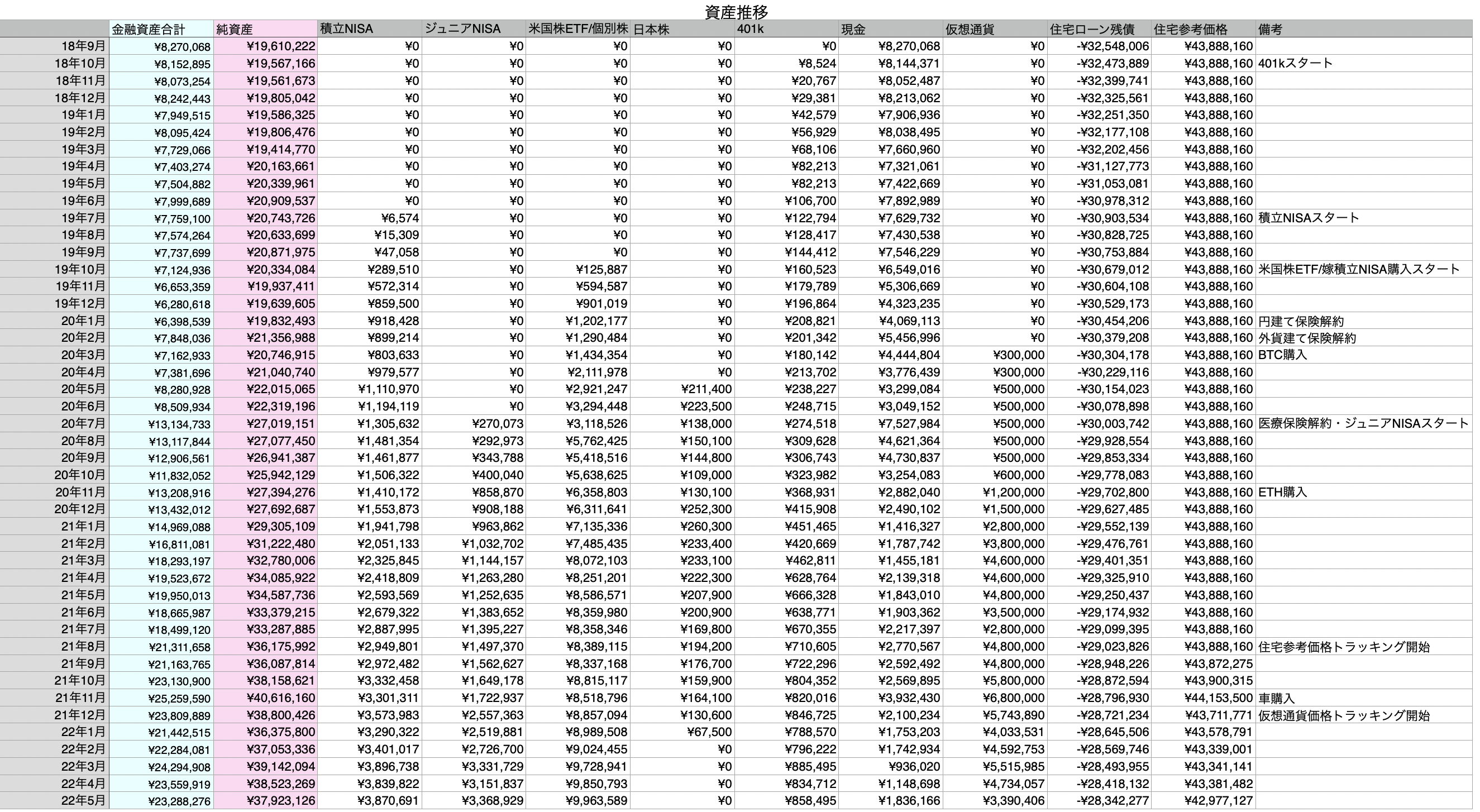 資産推移

| | 金融資産合計 | 純資産 | 積立NISA | ジュニアNISA | 米国株ETF/個別株 | 日本株 | 401k | 現金 | 仮想通貨 | 住宅ローン残債 | 住宅参考価格 | 備考 |
|---|---|---|---|---|---|---|---|---|---|---|---|---|
| 18年9月 | ¥8,270,068 | ¥19,610,222 | ¥0 | ¥0 | ¥0 | ¥0 | ¥0 | ¥8,270,068 | ¥0 | -¥32,548,006 | ¥43,888,160 | |
| 18年10月 | ¥8,152,895 | ¥19,567,166 | ¥0 | ¥0 | ¥0 | ¥0 | ¥8,524 | ¥8,144,371 | ¥0 | -¥32,473,889 | ¥43,888,160 | 401kスタート |
| 18年11月 | ¥8,073,254 | ¥19,561,673 | ¥0 | ¥0 | ¥0 | ¥0 | ¥20,767 | ¥8,052,487 | ¥0 | -¥32,399,741 | ¥43,888,160 | |
| 18年12月 | ¥8,242,443 | ¥19,805,042 | ¥0 | ¥0 | ¥0 | ¥0 | ¥29,381 | ¥8,213,062 | ¥0 | -¥32,325,561 | ¥43,888,160 | |
| 19年1月 | ¥7,949,515 | ¥19,586,325 | ¥0 | ¥0 | ¥0 | ¥0 | ¥42,579 | ¥7,906,936 | ¥0 | -¥32,251,350 | ¥43,888,160 | |
| 19年2月 | ¥8,095,424 | ¥19,806,476 | ¥0 | ¥0 | ¥0 | ¥0 | ¥56,929 | ¥8,038,495 | ¥0 | -¥32,177,108 | ¥43,888,160 | |
| 19年3月 | ¥7,729,066 | ¥19,414,770 | ¥0 | ¥0 | ¥0 | ¥0 | ¥68,106 | ¥7,660,960 | ¥0 | -¥32,202,456 | ¥43,888,160 | |
| 19年4月 | ¥7,403,274 | ¥20,163,661 | ¥0 | ¥0 | ¥0 | ¥0 | ¥82,213 | ¥7,321,061 | ¥0 | -¥31,127,773 | ¥43,888,160 | |
| 19年5月 | ¥7,504,882 | ¥20,339,961 | ¥0 | ¥0 | ¥0 | ¥0 | ¥82,213 | ¥7,422,669 | ¥0 | -¥31,053,081 | ¥43,888,160 | |
| 19年6月 | ¥7,999,689 | ¥20,909,537 | ¥0 | ¥0 | ¥0 | ¥0 | ¥106,700 | ¥7,892,989 | ¥0 | -¥30,978,312 | ¥43,888,160 | |
| 19年7月 | ¥7,759,100 | ¥20,743,726 | ¥6,574 | ¥0 | ¥0 | ¥0 | ¥122,794 | ¥7,629,732 | ¥0 | -¥30,903,534 | ¥43,888,160 | 積立NISAスタート |
| 19年8月 | ¥7,574,264 | ¥20,633,699 | ¥15,309 | ¥0 | ¥0 | ¥0 | ¥128,417 | ¥7,430,538 | ¥0 | -¥30,828,725 | ¥43,888,160 | |
| 19年9月 | ¥7,737,699 | ¥20,871,975 | ¥47,058 | ¥0 | ¥0 | ¥0 | ¥144,412 | ¥7,546,229 | ¥0 | -¥30,753,884 | ¥43,888,160 | |
| 19年10月 | ¥7,124,936 | ¥20,334,084 | ¥289,510 | ¥0 | ¥125,887 | ¥0 | ¥160,523 | ¥6,549,016 | ¥0 | -¥30,679,012 | ¥43,888,160 | 米国株ETF/嫁積立NISA購入スタート |
| 19年11月 | ¥6,653,359 | ¥19,937,411 | ¥572,314 | ¥0 | ¥594,587 | ¥0 | ¥179,789 | ¥5,306,669 | ¥0 | -¥30,604,108 | ¥43,888,160 | |
| 19年12月 | ¥6,280,618 | ¥19,639,605 | ¥859,500 | ¥0 | ¥901,019 | ¥0 | ¥196,864 | ¥4,323,235 | ¥0 | -¥30,529,173 | ¥43,888,160 | |
| 20年1月 | ¥6,398,539 | ¥19,832,493 | ¥918,428 | ¥0 | ¥1,202,177 | ¥0 | ¥208,821 | ¥4,069,113 | ¥0 | -¥30,454,206 | ¥43,888,160 | 円建て保険解約 |
| 20年2月 | ¥7,848,036 | ¥21,356,988 | ¥899,214 | ¥0 | ¥1,290,484 | ¥0 | ¥201,342 | ¥5,456,996 | ¥0 | -¥30,379,208 | ¥43,888,160 | 外貨建て保険解約 |
| 20年3月 | ¥7,162,933 | ¥20,746,915 | ¥803,633 | ¥0 | ¥1,434,354 | ¥0 | ¥180,142 | ¥4,444,804 | ¥300,000 | -¥30,304,178 | ¥43,888,160 | BTC購入 |
| 20年4月 | ¥7,381,696 | ¥21,040,740 | ¥979,577 | ¥0 | ¥2,111,978 | ¥0 | ¥213,702 | ¥3,776,439 | ¥300,000 | -¥30,229,116 | ¥43,888,160 | |
| 20年5月 | ¥8,280,928 | ¥22,015,065 | ¥1,110,970 | ¥0 | ¥2,921,247 | ¥211,400 | ¥238,227 | ¥3,299,084 | ¥500,000 | -¥30,154,023 | ¥43,888,160 | |
| 20年6月 | ¥8,509,934 | ¥22,319,196 | ¥1,194,119 | ¥0 | ¥3,294,448 | ¥223,500 | ¥248,715 | ¥3,049,152 | ¥500,000 | -¥30,078,898 | ¥43,888,160 | |
| 20年7月 | ¥13,134,733 | ¥27,019,151 | ¥1,305,632 | ¥270,073 | ¥3,118,526 | ¥138,000 | ¥274,518 | ¥7,527,984 | ¥500,000 | -¥30,003,742 | ¥43,888,160 | 医療保険解約・ジュニアNISAスタート |
| 20年8月 | ¥13,117,844 | ¥27,077,450 | ¥1,481,354 | ¥292,973 | ¥5,762,425 | ¥150,100 | ¥309,628 | ¥4,621,364 | ¥500,000 | -¥29,928,554 | ¥43,888,160 | |
| 20年9月 | ¥12,906,561 | ¥26,941,387 | ¥1,461,877 | ¥343,788 | ¥5,418,516 | ¥144,800 | ¥306,743 | ¥4,730,837 | ¥500,000 | -¥29,853,334 | ¥43,888,160 | |
| 20年10月 | ¥11,832,052 | ¥25,942,129 | ¥1,506,322 | ¥400,040 | ¥5,638,625 | ¥109,000 | ¥323,982 | ¥3,254,083 | ¥600,000 | -¥29,778,083 | ¥43,888,160 | |
| 20年11月 | ¥13,208,916 | ¥27,394,276 | ¥1,410,172 | ¥858,870 | ¥6,358,803 | ¥130,100 | ¥368,931 | ¥2,882,040 | ¥1,200,000 | -¥29,702,800 | ¥43,888,160 | ETH購入 |
| 20年12月 | ¥13,432,012 | ¥27,692,687 | ¥1,553,873 | ¥908,188 | ¥6,311,641 | ¥252,300 | ¥415,908 | ¥2,490,102 | ¥1,500,000 | -¥29,627,485 | ¥43,888,160 | |
| 21年1月 | ¥14,969,088 | ¥29,305,109 | ¥1,941,798 | ¥963,862 | ¥7,135,336 | ¥260,300 | ¥451,465 | ¥1,416,327 | ¥2,800,000 | -¥29,552,139 | ¥43,888,160 | |
| 21年2月 | ¥16,811,081 | ¥31,222,480 | ¥2,051,133 | ¥1,032,702 | ¥7,485,435 | ¥233,400 | ¥420,669 | ¥1,787,742 | ¥3,800,000 | -¥29,476,761 | ¥43,888,160 | |
| 21年3月 | ¥18,293,197 | ¥32,780,006 | ¥2,325,845 | ¥1,144,157 | ¥8,072,103 | ¥233,100 | ¥462,811 | ¥1,455,181 | ¥4,600,000 | -¥29,401,351 | ¥43,888,160 | |
| 21年4月 | ¥19,523,672 | ¥34,085,922 | ¥2,418,809 | ¥1,263,280 | ¥8,251,201 | ¥222,300 | ¥628,764 | ¥2,139,318 | ¥4,600,000 | -¥29,325,910 | ¥43,888,160 | |
| 21年5月 | ¥19,950,013 | ¥34,587,736 | ¥2,593,569 | ¥1,252,635 | ¥8,586,571 | ¥207,900 | ¥666,328 | ¥1,843,010 | ¥4,800,000 | -¥29,250,437 | ¥43,888,160 | |
| 21年6月 | ¥18,665,987 | ¥33,379,215 | ¥2,679,322 | ¥1,383,652 | ¥8,359,980 | ¥200,900 | ¥638,771 | ¥1,903,362 | ¥3,500,000 | -¥29,174,932 | ¥43,888,160 | |
| 21年7月 | ¥18,499,120 | ¥33,287,885 | ¥2,887,995 | ¥1,395,227 | ¥8,358,346 | ¥169,800 | ¥670,355 | ¥2,217,397 | ¥2,800,000 | -¥29,099,395 | ¥43,888,160 | |
| 21年8月 | ¥21,311,658 | ¥36,175,992 | ¥2,949,801 | ¥1,497,370 | ¥8,389,115 | ¥194,200 | ¥710,605 | ¥2,770,567 | ¥4,800,000 | -¥29,023,826 | ¥43,888,160 | 住宅参考価格トラッキング開始 |
| 21年9月 | ¥21,163,765 | ¥36,087,814 | ¥2,972,482 | ¥1,562,627 | ¥8,337,168 | ¥176,700 | ¥722,296 | ¥2,592,492 | ¥4,800,000 | -¥28,948,226 | ¥43,872,275 | |
| 21年10月 | ¥23,130,900 | ¥38,158,621 | ¥3,332,458 | ¥1,649,178 | ¥8,815,117 | ¥159,900 | ¥804,352 | ¥2,569,895 | ¥5,800,000 | -¥28,872,594 | ¥43,900,315 | |
| 21年11月 | ¥25,259,590 | ¥40,616,160 | ¥3,301,311 | ¥1,722,937 | ¥8,518,796 | ¥164,100 | ¥820,016 | ¥3,932,430 | ¥6,800,000 | -¥28,796,930 | ¥44,153,500 | 車購入 |
| 21年12月 | ¥23,809,889 | ¥38,800,426 | ¥3,573,983 | ¥2,557,363 | ¥8,857,094 | ¥130,600 | ¥846,725 | ¥2,100,234 | ¥5,743,890 | -¥28,721,234 | ¥43,711,771 | 仮想通貨価格トラッキング開始 |
| 22年1月 | ¥21,442,515 | ¥36,375,800 | ¥3,290,322 | ¥2,519,881 | ¥8,989,508 | ¥67,500 | ¥788,570 | ¥1,753,203 | ¥4,033,531 | -¥28,645,506 | ¥43,578,791 | |
| 22年2月 | ¥22,284,081 | ¥37,053,336 | ¥3,401,017 | ¥2,726,700 | ¥9,024,455 | ¥0 | ¥796,222 | ¥1,742,934 | ¥4,592,753 | -¥28,569,746 | ¥43,339,001 | |
| 22年3月 | ¥24,294,908 | ¥39,142,094 | ¥3,896,738 | ¥3,331,729 | ¥9,728,941 | ¥0 | ¥885,495 | ¥936,020 | ¥5,515,985 | -¥28,493,955 | ¥43,341,141 | |
| 22年4月 | ¥23,559,919 | ¥38,523,269 | ¥3,839,822 | ¥3,151,837 | ¥9,850,793 | ¥0 | ¥834,712 | ¥1,148,698 | ¥4,734,057 | -¥28,418,132 | ¥43,381,482 | |
| 22年5月 | ¥23,288,276 | ¥37,923,126 | ¥3,870,691 | ¥3,368,929 | ¥9,963,589 | ¥0 | ¥858,495 | ¥1,836,166 | ¥3,390,406 | -¥28,342,277 | ¥42,977,127 | |